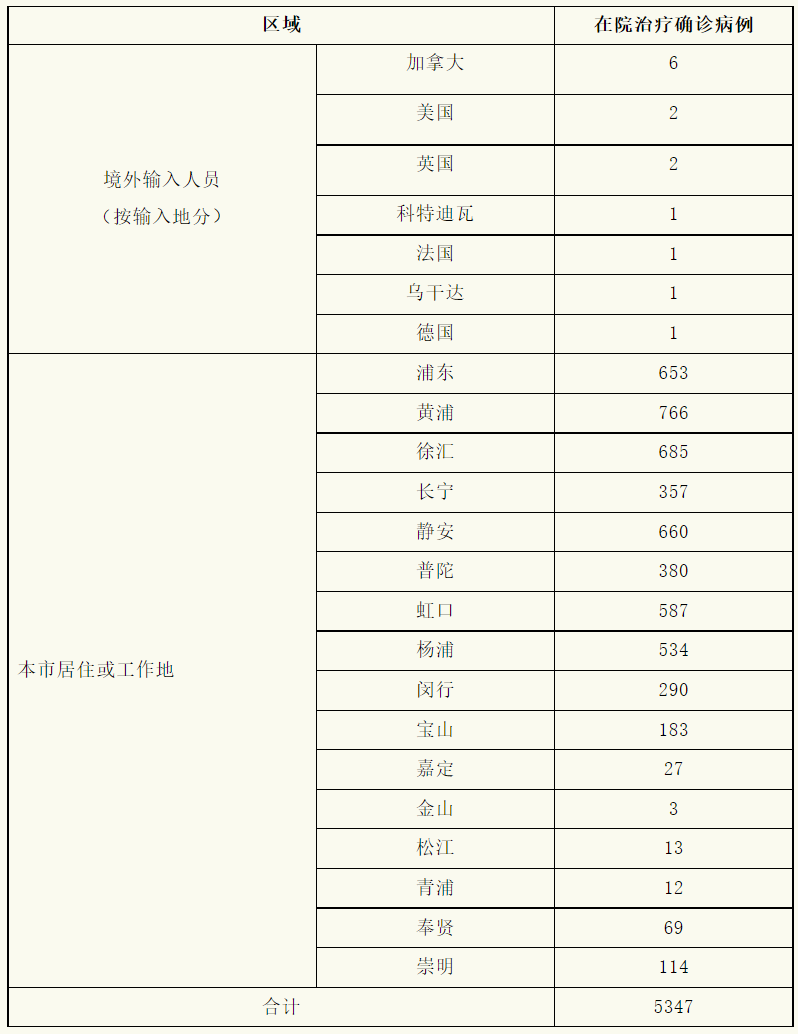 | 区域 | | 在院治疗确诊病例 |
|---|---|---|
| 境外输入人员（按输入地分） | 加拿大 | 6 |
| | 美国 | 2 |
| | 英国 | 2 |
| | 科特迪瓦 | 1 |
| | 法国 | 1 |
| | 乌干达 | 1 |
| | 德国 | 1 |
| 本市居住或工作地 | 浦东 | 653 |
| | 黄浦 | 766 |
| | 徐汇 | 685 |
| | 长宁 | 357 |
| | 静安 | 660 |
| | 普陀 | 380 |
| | 虹口 | 587 |
| | 杨浦 | 534 |
| | 闵行 | 290 |
| | 宝山 | 183 |
| | 嘉定 | 27 |
| | 金山 | 3 |
| | 松江 | 13 |
| | 青浦 | 12 |
| | 奉贤 | 69 |
| | 崇明 | 114 |
| 合计 | | 5347 |